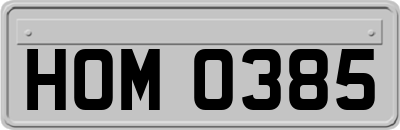 HOM 0385